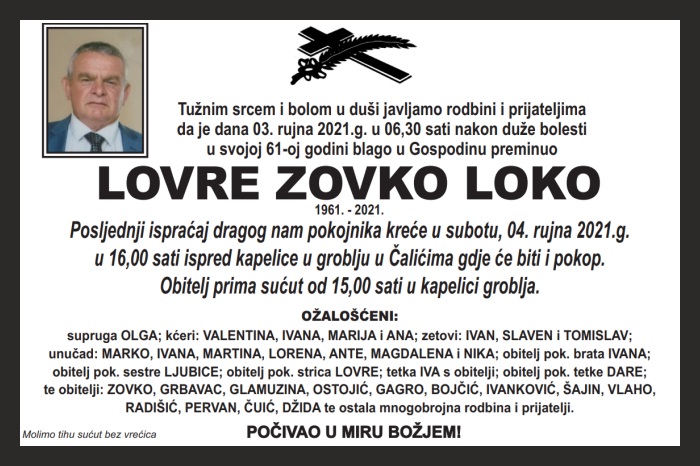 Tužnim srcem i bolom u duši javljamo rodbini i prijateljima da je dana 03. rujna 2021.g. u 06,30 sati nakon duže bolesti u svojoj 61-oj godini blago u Gospodinu preminuo

LOVRE ZOVKO LOKO

1961. - 2021.

Posljednji ispraćaj dragog nam pokojnika kreće u subotu, 04. rujna 2021.g. u 16,00 sati ispred kapelice u groblju u Čalićima gdje će biti i pokop. Obitelj prima sućut od 15,00 sati u kapelici groblja.

OŽALOŠĆENI:

supruga OLGA; kćeri: VALENTINA, IVANA, MARIJA i ANA; zetovi: IVAN, SLAVEN i TOMISLAV; unučad: MARKO, IVANA, MARTINA, LORENA, ANTE, MAGDALENA i NIKA; obitelj pok. brata IVANA; obitelj pok. sestre LJUBICE; obitelj pok. strica LOVRE; tetka IVA s obitelji; obitelj pok. tetke DARE; te obitelji: ZOVKO, GRBAVAC, GLAMUZINA, OSTOJIĆ, GAGRO, BOJČIĆ, IVANKOVIĆ, ŠAJIN, VLAHO, RADIŠIĆ, PERVAN, ČUIĆ, DŽIDA te ostala mnogobrojna rodbina i prijatelji.

Molimo tihu sućut bez vrećica

POČIVAO U MIRU BOŽJEM!